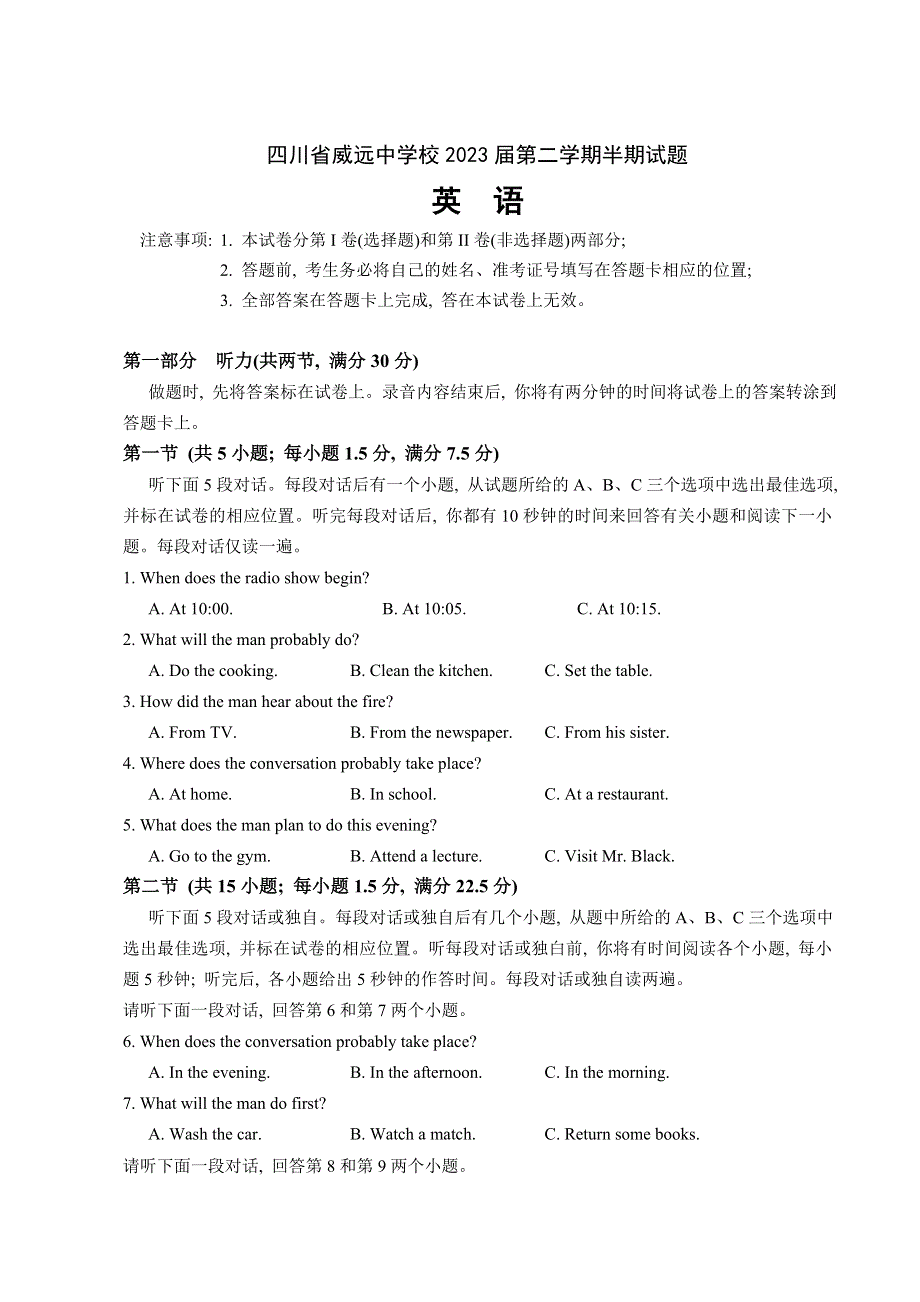 四川省威远中学校 2023 届第二学期半期试题

英　语

注意事项: 1. 本试卷分第 I 卷(选择题)和第 II 卷(非选择题)两部分;
2. 答题前, 考生务必将自己的姓名、准考证号填写在答题卡相应的位置;
3. 全部答案在答题卡上完成, 答在本试卷上无效。

第一部分　听力(共两节, 满分 30 分)

做题时, 先将答案标在试卷上。录音内容结束后, 你将有两分钟的时间将试卷上的答案转涂到答题卡上。

第一节 (共 5 小题; 每小题 1.5 分, 满分 7.5 分)

听下面 5 段对话。每段对话后有一个小题, 从试题所给的 A、B、C 三个选项中选出最佳选项, 并标在试卷的相应位置。听完每段对话后, 你都有 10 秒钟的时间来回答有关小题和阅读下一小题。每段对话仅读一遍。

1. When does the radio show begin?
A. At 10:00.　B. At 10:05.　C. At 10:15.

2. What will the man probably do?
A. Do the cooking.　B. Clean the kitchen.　C. Set the table.

3. How did the man hear about the fire?
A. From TV.　B. From the newspaper.　C. From his sister.

4. Where does the conversation probably take place?
A. At home.　B. In school.　C. At a restaurant.

5. What does the man plan to do this evening?
A. Go to the gym.　B. Attend a lecture.　C. Visit Mr. Black.

第二节 (共 15 小题; 每小题 1.5 分, 满分 22.5 分)

听下面 5 段对话或独白。每段对话或独白后有几个小题, 从题中所给的 A、B、C 三个选项中选出最佳选项, 并标在试卷的相应位置。听每段对话或独白前, 你将有时间阅读各个小题, 每小题 5 秒钟; 听完后, 各小题给出 5 秒钟的作答时间。每段对话或独白读两遍。

请听下面一段对话, 回答第 6 和第 7 两个小题。

6. When does the conversation probably take place?
A. In the evening.　B. In the afternoon.　C. In the morning.

7. What will the man do first?
A. Wash the car.　B. Watch a match.　C. Return some books.

请听下面一段对话, 回答第 8 和第 9 两个小题。